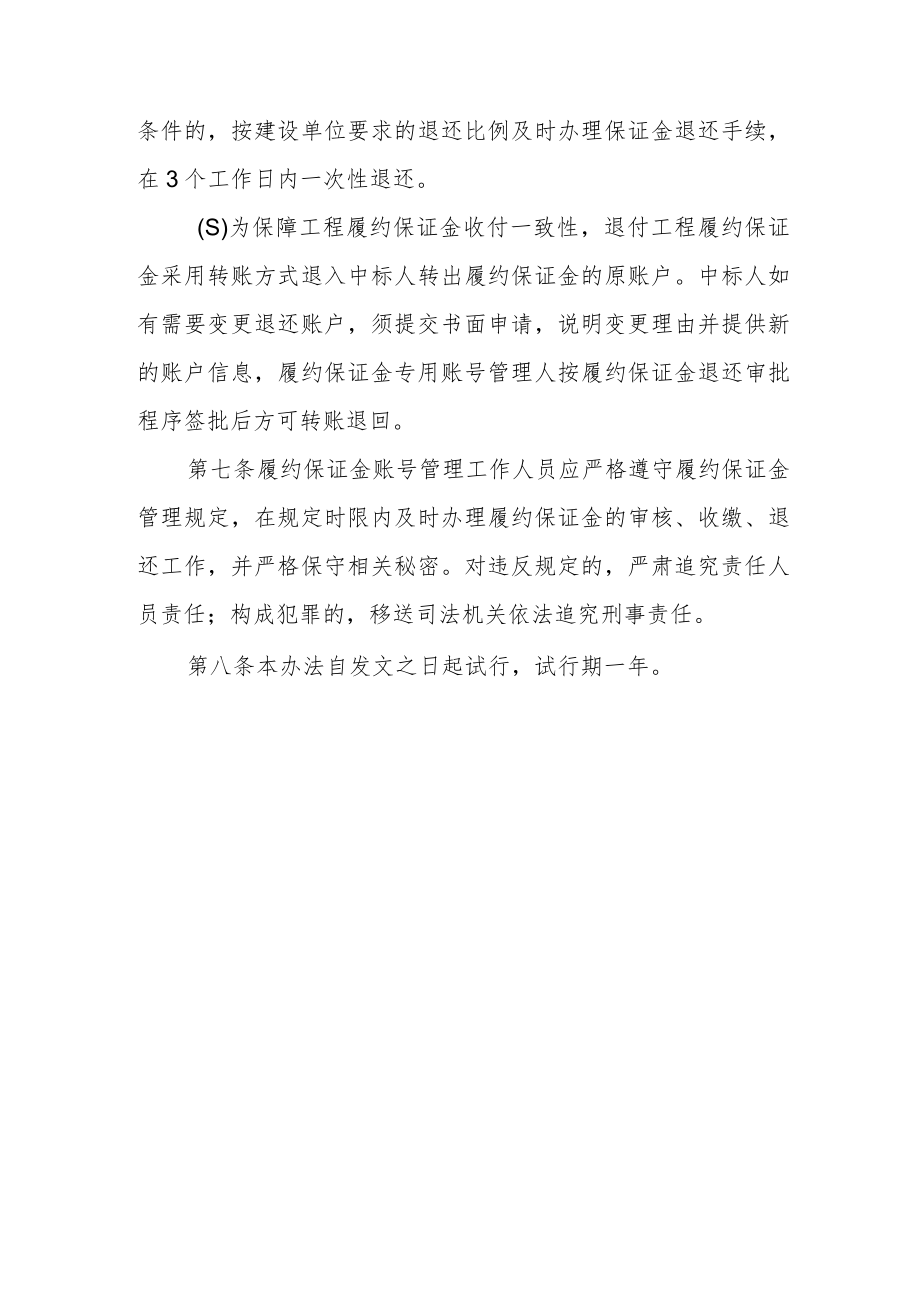 条件的，按建设单位要求的退还比例及时办理保证金退还手续，在3个工作日内一次性退还。

(S)为保障工程履约保证金收付一致性，退付工程履约保证金采用转账方式退入中标人转出履约保证金的原账户。中标人如有需要变更退还账户，须提交书面申请，说明变更理由并提供新的账户信息，履约保证金专用账号管理人按履约保证金退还审批程序签批后方可转账退回。

第七条履约保证金账号管理工作人员应严格遵守履约保证金管理规定，在规定时限内及时办理履约保证金的审核、收缴、退还工作，并严格保守相关秘密。对违反规定的，严肃追究责任人员责任；构成犯罪的，移送司法机关依法追究刑事责任。

第八条本办法自发文之日起试行，试行期一年。